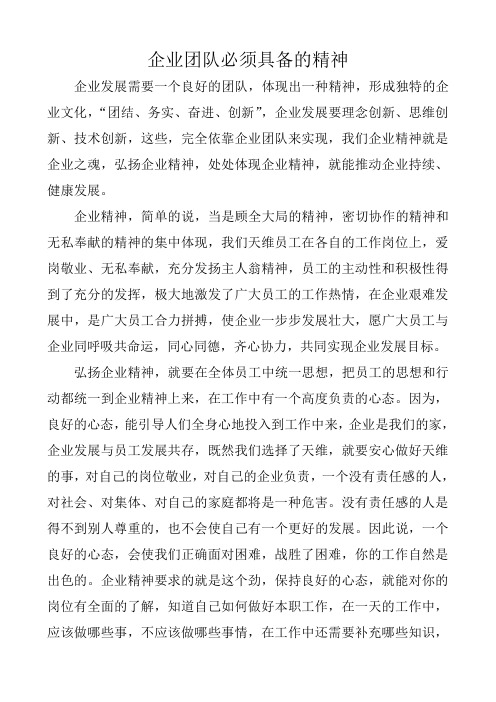 企业团队必须具备的精神

企业发展需要一个良好的团队，体现出一种精神，形成独特的企业文化，“团结、务实、奋进、创新”，企业发展要理念创新、思维创新、技术创新，这些，完全依靠企业团队来实现，我们企业精神就是企业之魂，弘扬企业精神，处处体现企业精神，就能推动企业持续、健康发展。

企业精神，简单的说，当是顾全大局的精神，密切协作的精神和无私奉献的精神的集中体现，我们天维员工在各自的工作岗位上，爱岗敬业、无私奉献，充分发扬主人翁精神，员工的主动性和积极性得到了充分的发挥，极大地激发了广大员工的工作热情，在企业艰难发展中，是广大员工合力拼搏，使企业一步步发展壮大，愿广大员工与企业同呼吸共命运，同心同德，齐心协力，共同实现企业发展目标。

弘扬企业精神，就要在全体员工中统一思想，把员工的思想和行动都统一到企业精神上来，在工作中有一个高度负责的心态。因为，良好的心态，能引导人们全身心地投入到工作中来，企业是我们的家，企业发展与员工发展共存，既然我们选择了天维，就要安心做好天维的事，对自己的岗位敬业，对自己的企业负责，一个没有责任感的人，对社会、对集体、对自己的家庭都将是一种危害。没有责任感的人是得不到别人尊重的，也不会使自己有一个更好的发展。因此说，一个良好的心态，会使我们正确面对困难，战胜了困难，你的工作自然是出色的。企业精神要求的就是这个劲，保持良好的心态，就能对你的岗位有全面的了解，知道自己如何做好本职工作，在一天的工作中，应该做哪些事，不应该做哪些事情，在工作中还需要补充哪些知识，